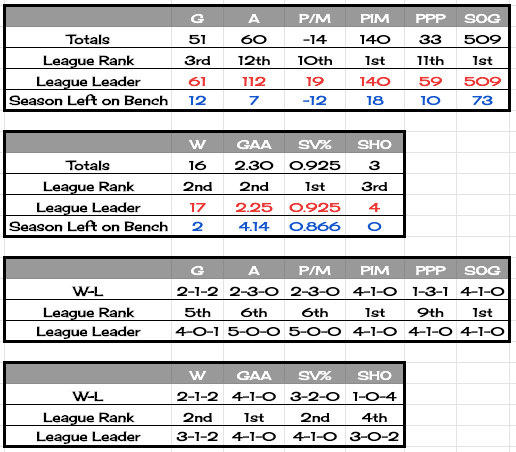 | | G | A | P/M | PIM | PPP | SOG |
|---|---|---|---|---|---|---|
| Totals | 51 | 60 | -14 | 140 | 33 | 509 |
| League Rank | 3rd | 12th | 10th | 1st | 11th | 1st |
| League Leader | 61 | 112 | 19 | 140 | 59 | 509 |
| Season Left on Bench | 12 | 7 | -12 | 18 | 10 | 73 |

| | W | GAA | SV% | SHO |
|---|---|---|---|---|
| Totals | 16 | 2.30 | 0.925 | 3 |
| League Rank | 2nd | 2nd | 1st | 3rd |
| League Leader | 17 | 2.25 | 0.925 | 4 |
| Season Left on Bench | 2 | 4.14 | 0.866 | 0 |

| | G | A | P/M | PIM | PPP | SOG |
|---|---|---|---|---|---|---|
| W-L | 2-1-2 | 2-3-0 | 2-3-0 | 4-1-0 | 1-3-1 | 4-1-0 |
| League Rank | 5th | 6th | 6th | 1st | 9th | 1st |
| League Leader | 4-0-1 | 5-0-0 | 5-0-0 | 4-1-0 | 4-1-0 | 4-1-0 |

| | W | GAA | SV% | SHO |
|---|---|---|---|---|
| W-L | 2-1-2 | 4-1-0 | 3-2-0 | 1-0-4 |
| League Rank | 2nd | 1st | 2nd | 4th |
| League Leader | 3-1-2 | 4-1-0 | 4-1-0 | 3-0-2 |